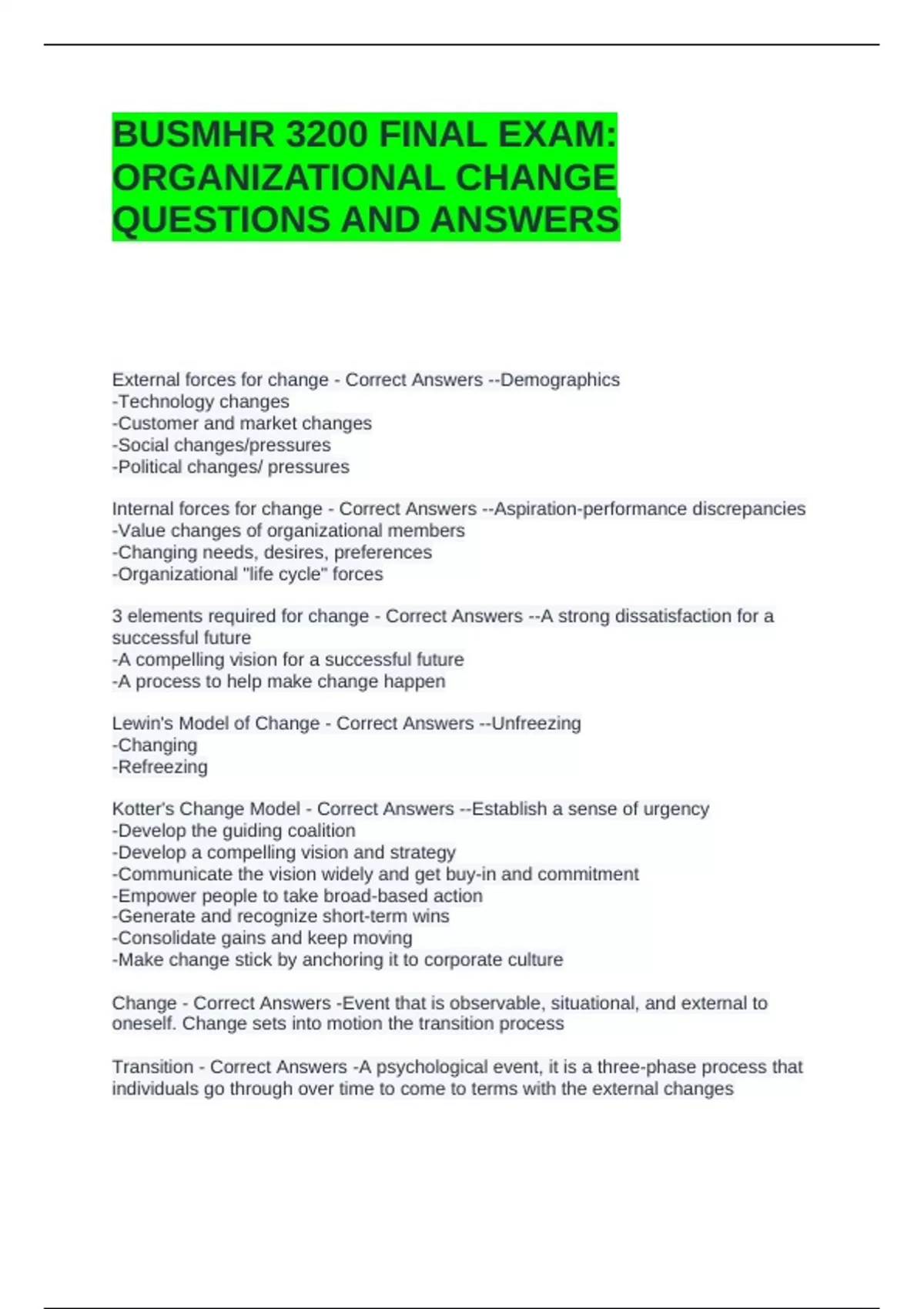 BUSMHR 3200 FINAL EXAM: ORGANIZATIONAL CHANGE QUESTIONS AND ANSWERS

External forces for change - Correct Answers --Demographics
-Technology changes
-Customer and market changes
-Social changes/pressures
-Political changes/ pressures

Internal forces for change - Correct Answers --Aspiration-performance discrepancies
-Value changes of organizational members
-Changing needs, desires, preferences
-Organizational "life cycle" forces

3 elements required for change - Correct Answers --A strong dissatisfaction for a successful future
-A compelling vision for a successful future
-A process to help make change happen

Lewin's Model of Change - Correct Answers --Unfreezing
-Changing
-Refreezing

Kotter's Change Model - Correct Answers --Establish a sense of urgency
-Develop the guiding coalition
-Develop a compelling vision and strategy
-Communicate the vision widely and get buy-in and commitment
-Empower people to take broad-based action
-Generate and recognize short-term wins
-Consolidate gains and keep moving
-Make change stick by anchoring it to corporate culture

Change - Correct Answers -Event that is observable, situational, and external to oneself. Change sets into motion the transition process

Transition - Correct Answers -A psychological event, it is a three-phase process that individuals go through over time to come to terms with the external changes